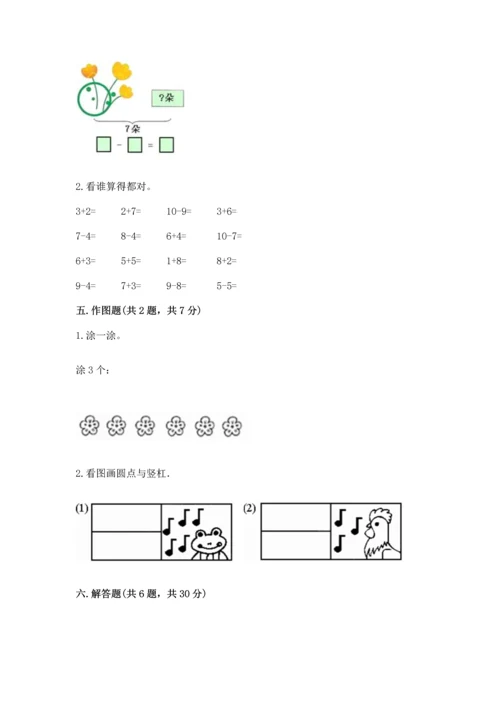 ?朵

7朵

$\square - \square = \square$

2. 看谁算得都对。

3+2=　2+7=　10-9=　3+6=

7-4=　8-4=　6+4=　10-7=

6+3=　5+5=　1+8=　8+2=

9-4=　7+3=　9-8=　5-5=

五. 作图题(共 2 题，共 7 分)

1. 涂一涂。

涂 3 个：

2. 看图画圆点与竖杠.

(1)

(2)

六. 解答题(共 6 题，共 30 分)